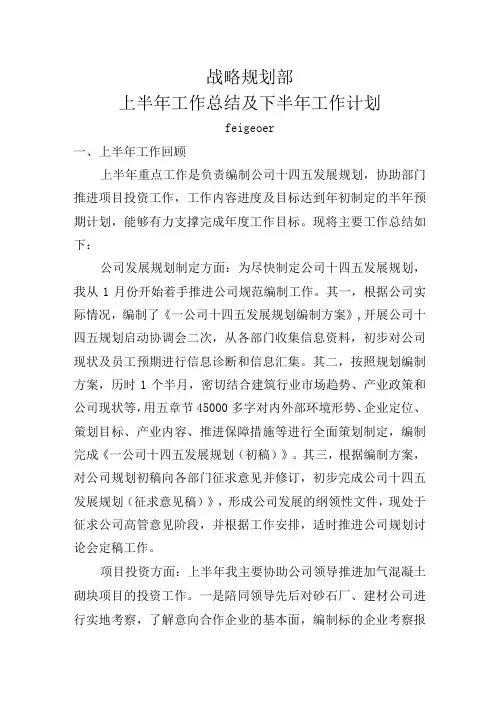 战略规划部
上半年工作总结及下半年工作计划

feigeoer

一、上半年工作回顾

上半年重点工作是负责编制公司十四五发展规划，协助部门推进项目投资工作，工作内容进度及目标达到年初制定的半年预期计划，能够有力支撑完成年度工作目标。现将主要工作总结如下：

公司发展规划制定方面：为尽快制定公司十四五发展规划，我从 1 月份开始着手推进公司规范编制工作。其一，根据公司实际情况，编制了《一公司十四五发展规划编制方案》，开展公司十四五规划启动协调会二次，从各部门收集信息资料，初步对公司现状及员工预期进行信息诊断和信息汇集。其二，按照规划编制方案，历时 1 个半月，密切结合建筑行业市场趋势、产业政策和公司现状等，用五章节 45000 多字对内外部环境形势、企业定位、策划目标、产业内容、推进保障措施等进行全面策划制定，编制完成《一公司十四五发展规划（初稿）》。其三，根据编制方案，对公司规划初稿向各部门征求意见并修订，初步完成公司十四五发展规划（征求意见稿）》，形成公司发展的纲领性文件，现处于征求公司高管意见阶段，并根据工作安排，适时推进公司规划讨论会定稿工作。

项目投资方面：上半年我主要协助公司领导推进加气混凝土砌块项目的投资工作。一是陪同领导先后对砂石厂、建材公司进行实地考察，了解意向合作企业的基本面，编制标的企业考察报